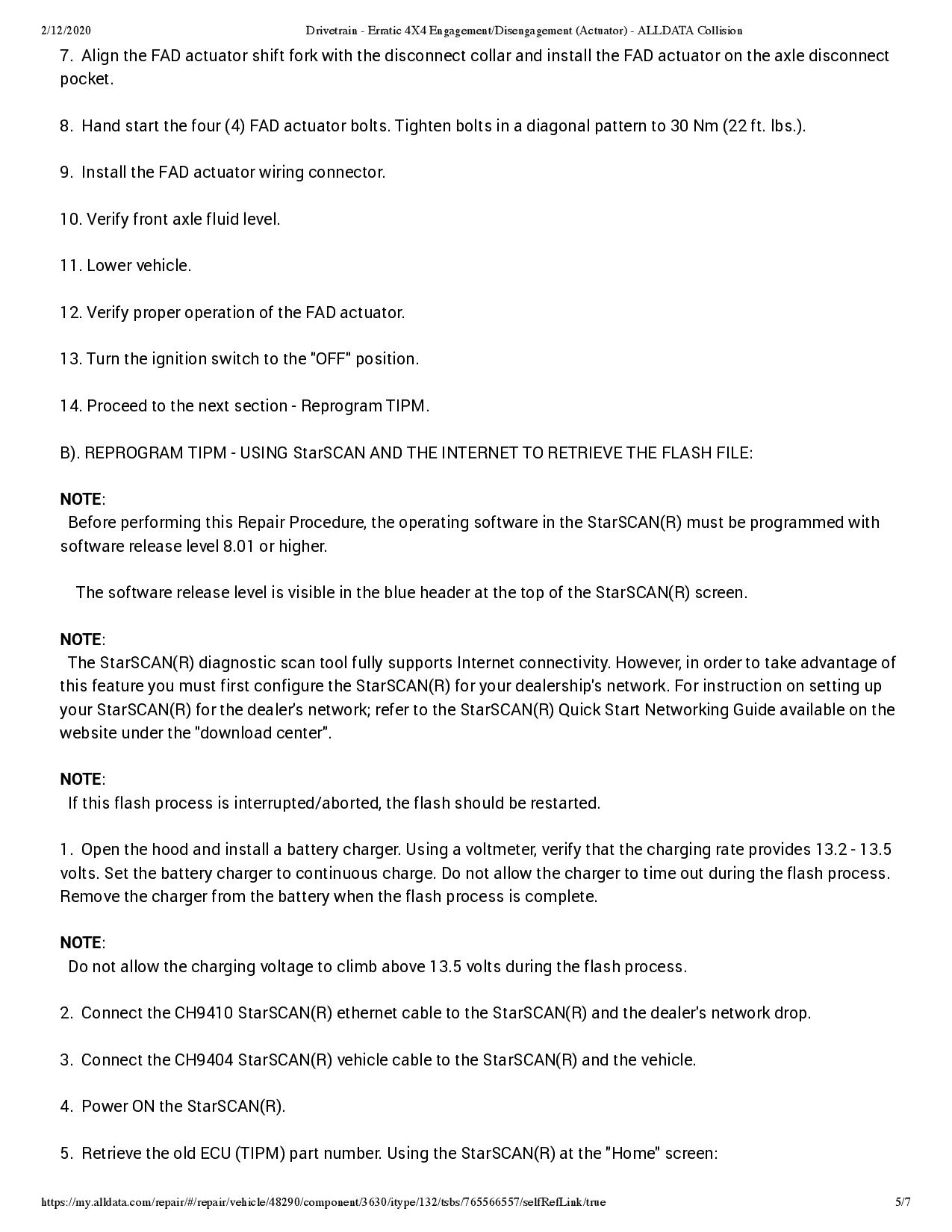 2/12/2020 Drivetrain - Erratic 4X4 Engagement/Disengagement (Actuator) - ALLDATA Collision

7. Align the FAD actuator shift fork with the disconnect collar and install the FAD actuator on the axle disconnect pocket.

8. Hand start the four (4) FAD actuator bolts. Tighten bolts in a diagonal pattern to 30 Nm (22 ft. lbs.).

9. Install the FAD actuator wiring connector.

10. Verify front axle fluid level.

11. Lower vehicle.

12. Verify proper operation of the FAD actuator.

13. Turn the ignition switch to the "OFF" position.

14. Proceed to the next section - Reprogram TIPM.

B). REPROGRAM TIPM - USING StarSCAN AND THE INTERNET TO RETRIEVE THE FLASH FILE:

NOTE:
Before performing this Repair Procedure, the operating software in the StarSCAN(R) must be programmed with software release level 8.01 or higher.

The software release level is visible in the blue header at the top of the StarSCAN(R) screen.

NOTE:
The StarSCAN(R) diagnostic scan tool fully supports Internet connectivity. However, in order to take advantage of this feature you must first configure the StarSCAN(R) for your dealership's network. For instruction on setting up your StarSCAN(R) for the dealer's network; refer to the StarSCAN(R) Quick Start Networking Guide available on the website under the "download center".

NOTE:
If this flash process is interrupted/aborted, the flash should be restarted.

1. Open the hood and install a battery charger. Using a voltmeter, verify that the charging rate provides 13.2 - 13.5 volts. Set the battery charger to continuous charge. Do not allow the charger to time out during the flash process. Remove the charger from the battery when the flash process is complete.

NOTE:
Do not allow the charging voltage to climb above 13.5 volts during the flash process.

2. Connect the CH9410 StarSCAN(R) ethernet cable to the StarSCAN(R) and the dealer's network drop.

3. Connect the CH9404 StarSCAN(R) vehicle cable to the StarSCAN(R) and the vehicle.

4. Power ON the StarSCAN(R).

5. Retrieve the old ECU (TIPM) part number. Using the StarSCAN(R) at the "Home" screen:

https://my.alldata.com/repair/#/repair/vehicle/48290/component/3630/itype/132/tsbs/765566557/selfRefLink/true 5/7